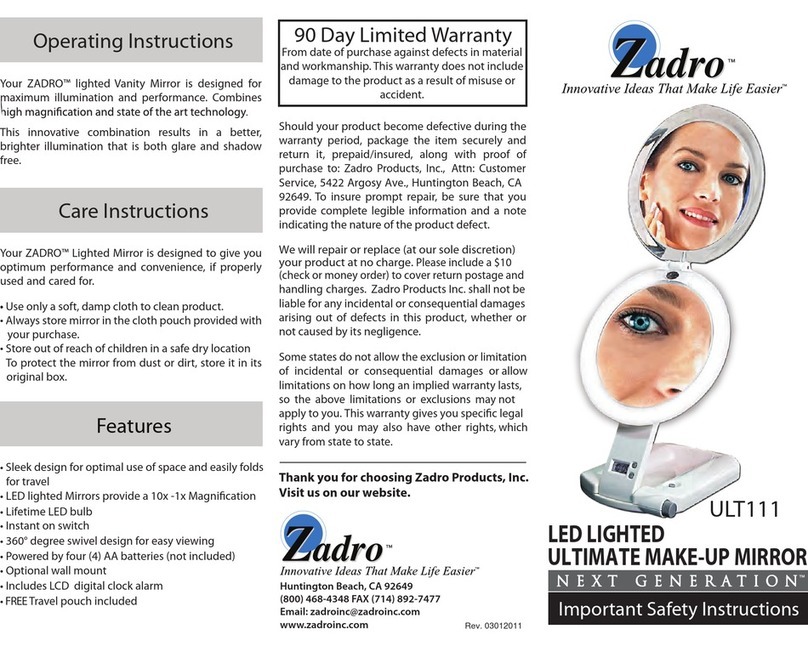 Operating Instructions

Your ZADRO™ lighted Vanity Mirror is designed for maximum illumination and performance. Combines high magnification and state of the art technology.

This innovative combination results in a better, brighter illumination that is both glare and shadow free.

Care Instructions

Your ZADRO™ Lighted Mirror is designed to give you optimum performance and convenience, if properly used and cared for.

• Use only a soft, damp cloth to clean product.
• Always store mirror in the cloth pouch provided with your purchase.
• Store out of reach of children in a safe dry location To protect the mirror from dust or dirt, store it in its original box.

Features

• Sleek design for optimal use of space and easily folds for travel
• LED lighted Mirrors provide a 10x -1x Magnification
• Lifetime LED bulb
• Instant on switch
• 360° degree swivel design for easy viewing
• Powered by four (4) AA batteries (not included)
• Optional wall mount
• Includes LCD digital clock alarm
• FREE Travel pouch included

90 Day Limited Warranty
From date of purchase against defects in material and workmanship. This warranty does not include damage to the product as a result of misuse or accident.

Should your product become defective during the warranty period, package the item securely and return it, prepaid/insured, along with proof of purchase to: Zadro Products, Inc., Attn: Customer Service, 5422 Argosy Ave., Huntington Beach, CA 92649. To insure prompt repair, be sure that you provide complete legible information and a note indicating the nature of the product defect.

We will repair or replace (at our sole discretion) your product at no charge. Please include a $10 (check or money order) to cover return postage and handling charges. Zadro Products Inc. shall not be liable for any incidental or consequential damages arising out of defects in this product, whether or not caused by its negligence.

Some states do not allow the exclusion or limitation of incidental or consequential damages or allow limitations on how long an implied warranty lasts, so the above limitations or exclusions may not apply to you. This warranty gives you specific legal rights and you may also have other rights, which vary from state to state.

Thank you for choosing Zadro Products, Inc. Visit us on our website.

Zadro™
Innovative Ideas That Make Life Easier™
Huntington Beach, CA 92649
(800) 468-4348 FAX (714) 892-7477
Email: zadroinc@zadroinc.com
www.zadroinc.com
Rev. 03012011

Zadro™
Innovative Ideas That Make Life Easier™

ULT111

LED LIGHTED
ULTIMATE MAKE-UP MIRROR
NEXT GENERATION™
Important Safety Instructions